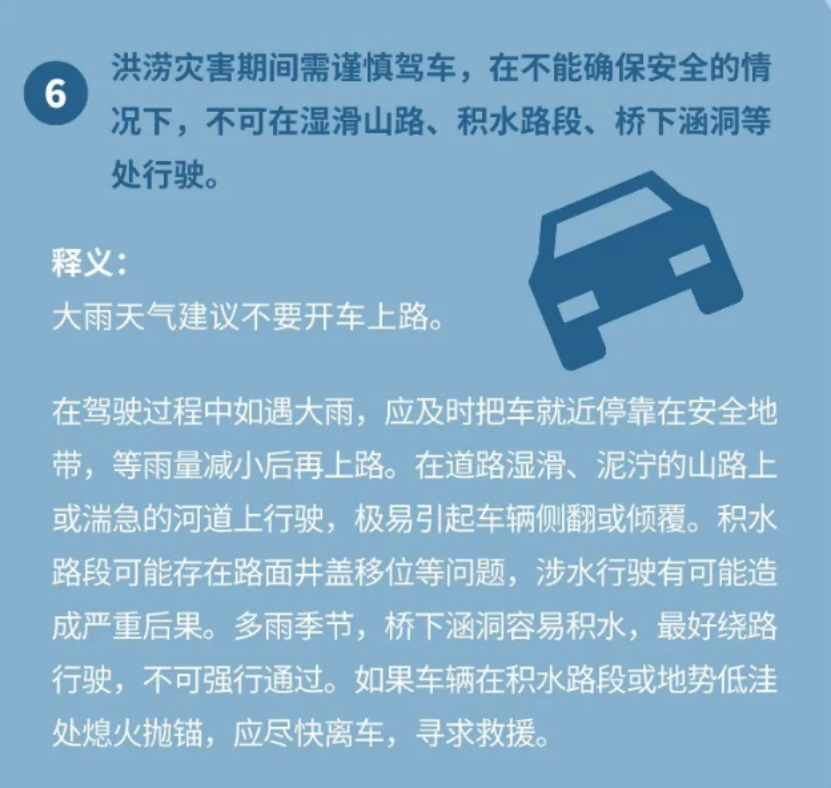 6 洪涝灾害期间需谨慎驾车，在不能确保安全的情况下，不可在湿滑山路、积水路段、桥下涵洞等处行驶。

释义：
大雨天气建议不要开车上路。

在驾驶过程中如遇大雨，应及时把车就近停靠在安全地带，等雨量减小后再上路。在道路湿滑、泥泞的山路上或湍急的河道上行驶，极易引起车辆侧翻或倾覆。积水路段可能存在路面井盖移位等问题，涉水行驶有可能造成严重后果。多雨季节，桥下涵洞容易积水，最好绕路行驶，不可强行通过。如果车辆在积水路段或地势低洼处熄火抛锚，应尽快离车，寻求救援。